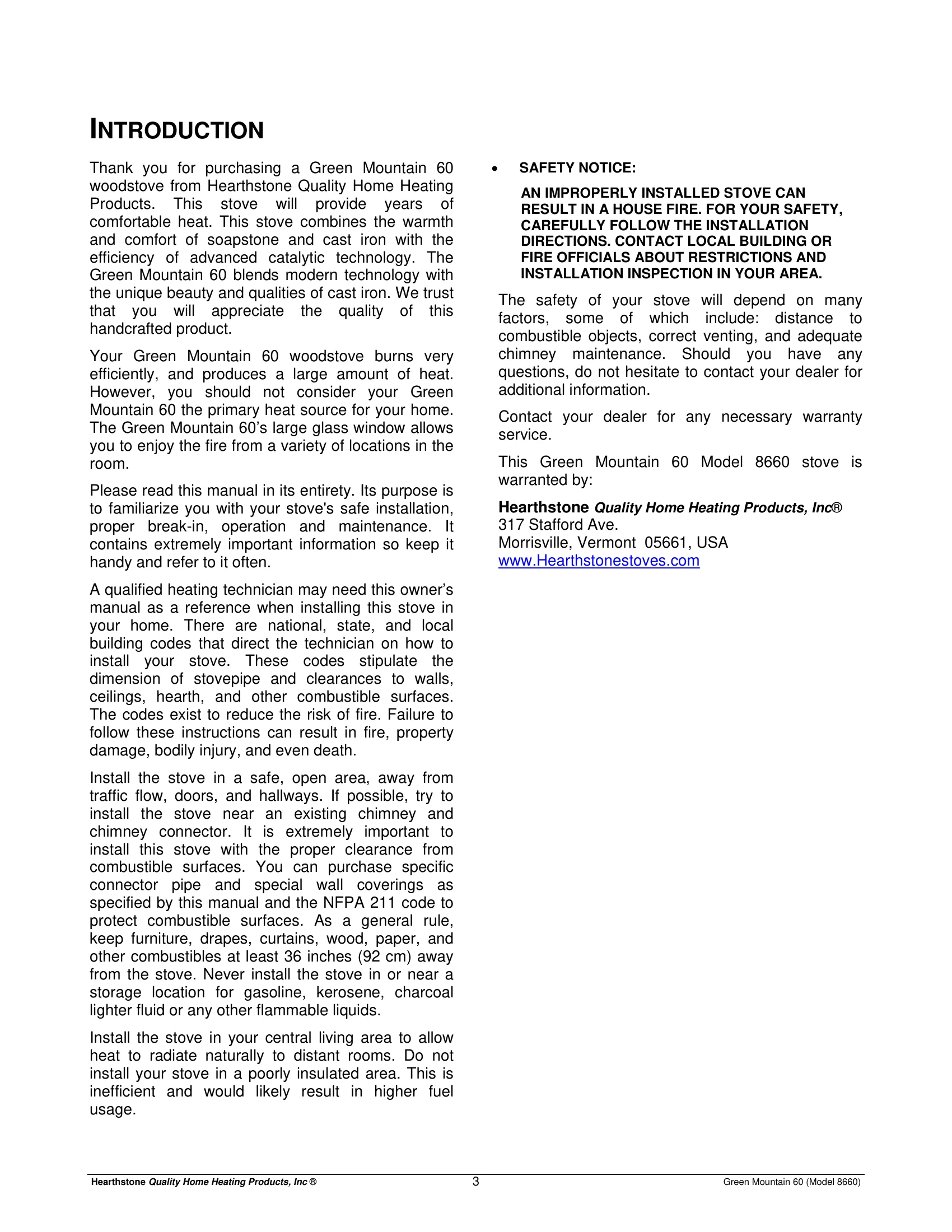 INTRODUCTION

Thank you for purchasing a Green Mountain 60 woodstove from Hearthstone Quality Home Heating Products. This stove will provide years of comfortable heat. This stove combines the warmth and comfort of soapstone and cast iron with the efficiency of advanced catalytic technology. The Green Mountain 60 blends modern technology with the unique beauty and qualities of cast iron. We trust that you will appreciate the quality of this handcrafted product.

Your Green Mountain 60 woodstove burns very efficiently, and produces a large amount of heat. However, you should not consider your Green Mountain 60 the primary heat source for your home. The Green Mountain 60's large glass window allows you to enjoy the fire from a variety of locations in the room.

Please read this manual in its entirety. Its purpose is to familiarize you with your stove's safe installation, proper break-in, operation and maintenance. It contains extremely important information so keep it handy and refer to it often.

A qualified heating technician may need this owner's manual as a reference when installing this stove in your home. There are national, state, and local building codes that direct the technician on how to install your stove. These codes stipulate the dimension of stovepipe and clearances to walls, ceilings, hearth, and other combustible surfaces. The codes exist to reduce the risk of fire. Failure to follow these instructions can result in fire, property damage, bodily injury, and even death.

Install the stove in a safe, open area, away from traffic flow, doors, and hallways. If possible, try to install the stove near an existing chimney and chimney connector. It is extremely important to install this stove with the proper clearance from combustible surfaces. You can purchase specific connector pipe and special wall coverings as specified by this manual and the NFPA 211 code to protect combustible surfaces. As a general rule, keep furniture, drapes, curtains, wood, paper, and other combustibles at least 36 inches (92 cm) away from the stove. Never install the stove in or near a storage location for gasoline, kerosene, charcoal lighter fluid or any other flammable liquids.

Install the stove in your central living area to allow heat to radiate naturally to distant rooms. Do not install your stove in a poorly insulated area. This is inefficient and would likely result in higher fuel usage.

• SAFETY NOTICE:

AN IMPROPERLY INSTALLED STOVE CAN RESULT IN A HOUSE FIRE. FOR YOUR SAFETY, CAREFULLY FOLLOW THE INSTALLATION DIRECTIONS. CONTACT LOCAL BUILDING OR FIRE OFFICIALS ABOUT RESTRICTIONS AND INSTALLATION INSPECTION IN YOUR AREA.

The safety of your stove will depend on many factors, some of which include: distance to combustible objects, correct venting, and adequate chimney maintenance. Should you have any questions, do not hesitate to contact your dealer for additional information.

Contact your dealer for any necessary warranty service.

This Green Mountain 60 Model 8660 stove is warranted by:

Hearthstone Quality Home Heating Products, Inc®
317 Stafford Ave.
Morrisville, Vermont 05661, USA
www.Hearthstonestoves.com

Hearthstone Quality Home Heating Products, Inc ® 3 Green Mountain 60 (Model 8660)